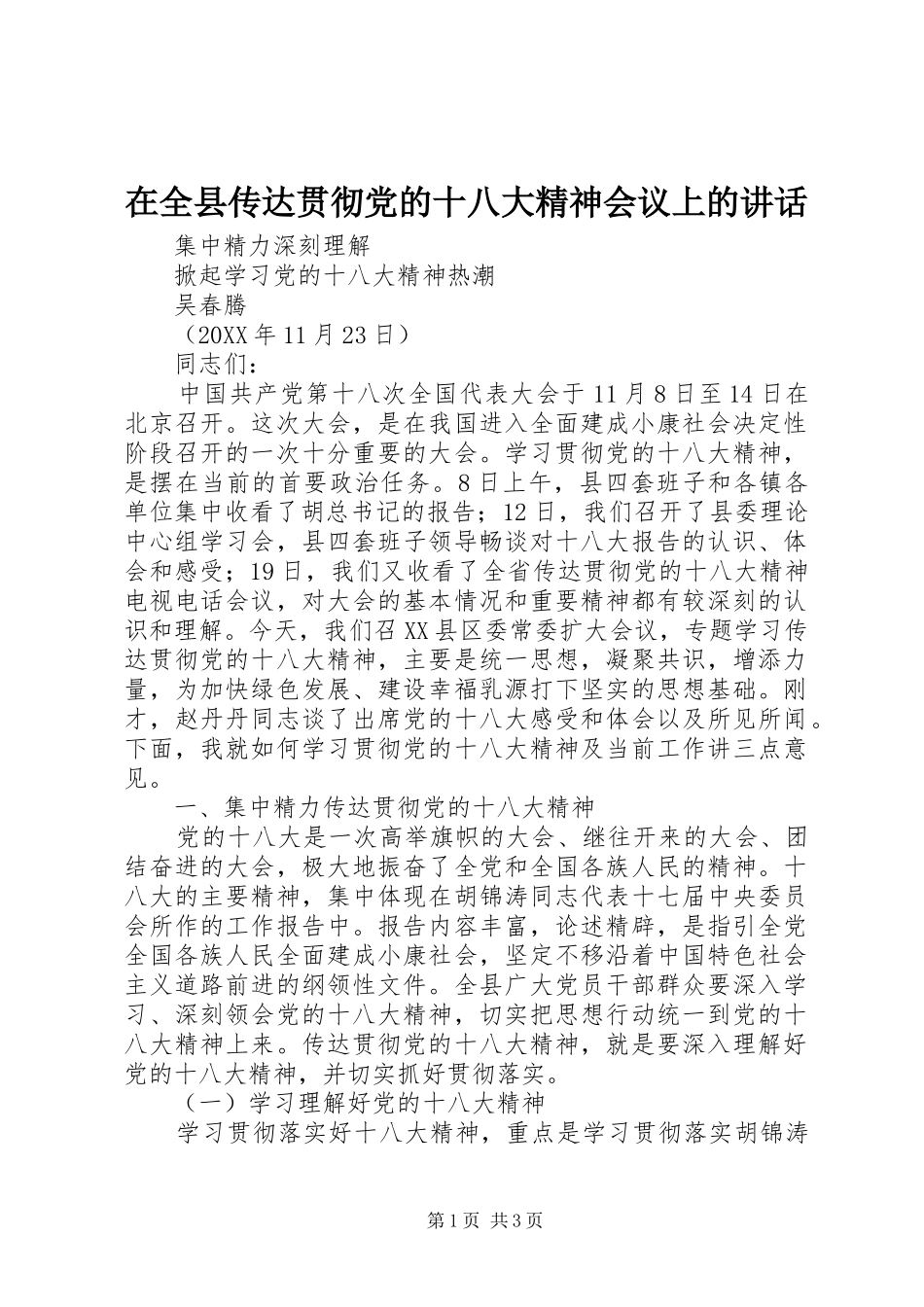 在全县传达贯彻党的十八大精神会议上的讲话

集中精力深刻理解

掀起学习党的十八大精神热潮

吴春腾

（20XX年11月23日）

同志们：

中国共产党第十八次全国代表大会于11月8日至14日在北京召开。这次大会，是在我国进入全面建成小康社会决定性阶段召开的一次十分重要的大会。学习贯彻党的十八大精神，是摆在当前的首要政治任务。8日上午，县四套班子和各镇各单位集中收看了胡总书记的报告；12日，我们召开了县委理论中心组学习会，县四套班子领导畅谈对十八大报告的认识、体会和感受；19日，我们又收看了全省传达贯彻党的十八大精神电视电话会议，对大会的基本情况和重要精神都有较深刻的认识和理解。今天，我们召XX县区委常委扩大会议，专题学习传达贯彻党的十八大精神，主要是统一思想，凝聚共识，增添力量，为加快绿色发展、建设幸福乳源打下坚实的思想基础。刚才，赵丹丹同志谈了出席党的十八大感受和体会以及所见所闻。下面，我就如何学习贯彻党的十八大精神及当前工作讲三点意见。

一、集中精力传达贯彻党的十八大精神

党的十八大是一次高举旗帜的大会、继往开来的大会、团结奋进的大会，极大地振奋了全党和全国各族人民的精神。十八大的主要精神，集中体现在胡锦涛同志代表十七届中央委员会所作的工作报告中。报告内容丰富，论述精辟，是指引全党全国各族人民全面建成小康社会，坚定不移沿着中国特色社会主义道路前进的纲领性文件。全县广大党员干部群众要深入学习、深刻领会党的十八大精神，切实把思想行动统一到党的十八大精神上来。传达贯彻党的十八大精神，就是要深入理解好党的十八大精神，并切实抓好贯彻落实。

（一）学习理解好党的十八大精神

学习贯彻落实好十八大精神，重点是学习贯彻落实胡锦涛

第1页 共3页